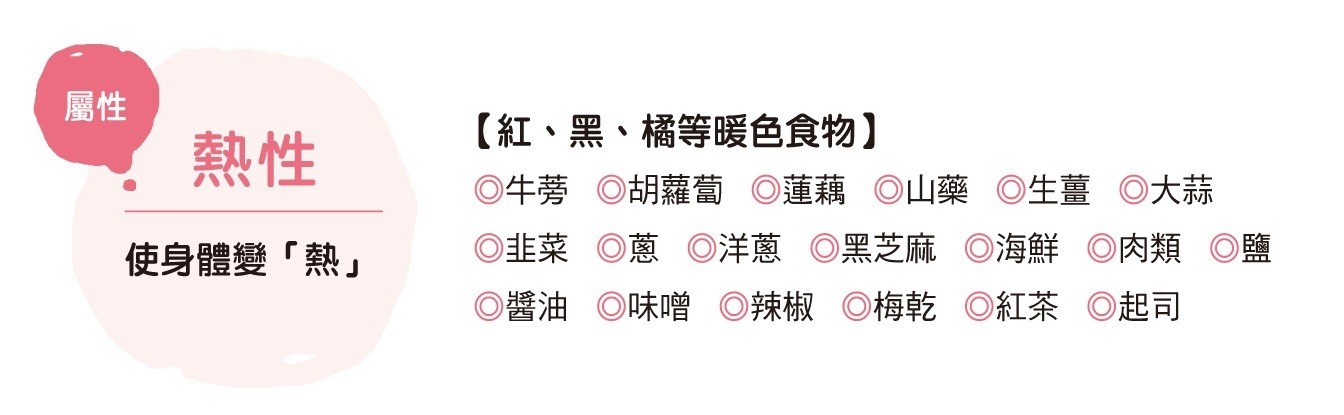 屬性

熱性

使身體變「熱」

【紅、黑、橘等暖色食物】
◎牛蒡 ◎胡蘿蔔 ◎蓮藕 ◎山藥 ◎生薑 ◎大蒜
◎韭菜 ◎蔥 ◎洋蔥 ◎黑芝麻 ◎海鮮 ◎肉類 ◎鹽
◎醬油 ◎味噌 ◎辣椒 ◎梅乾 ◎紅茶 ◎起司